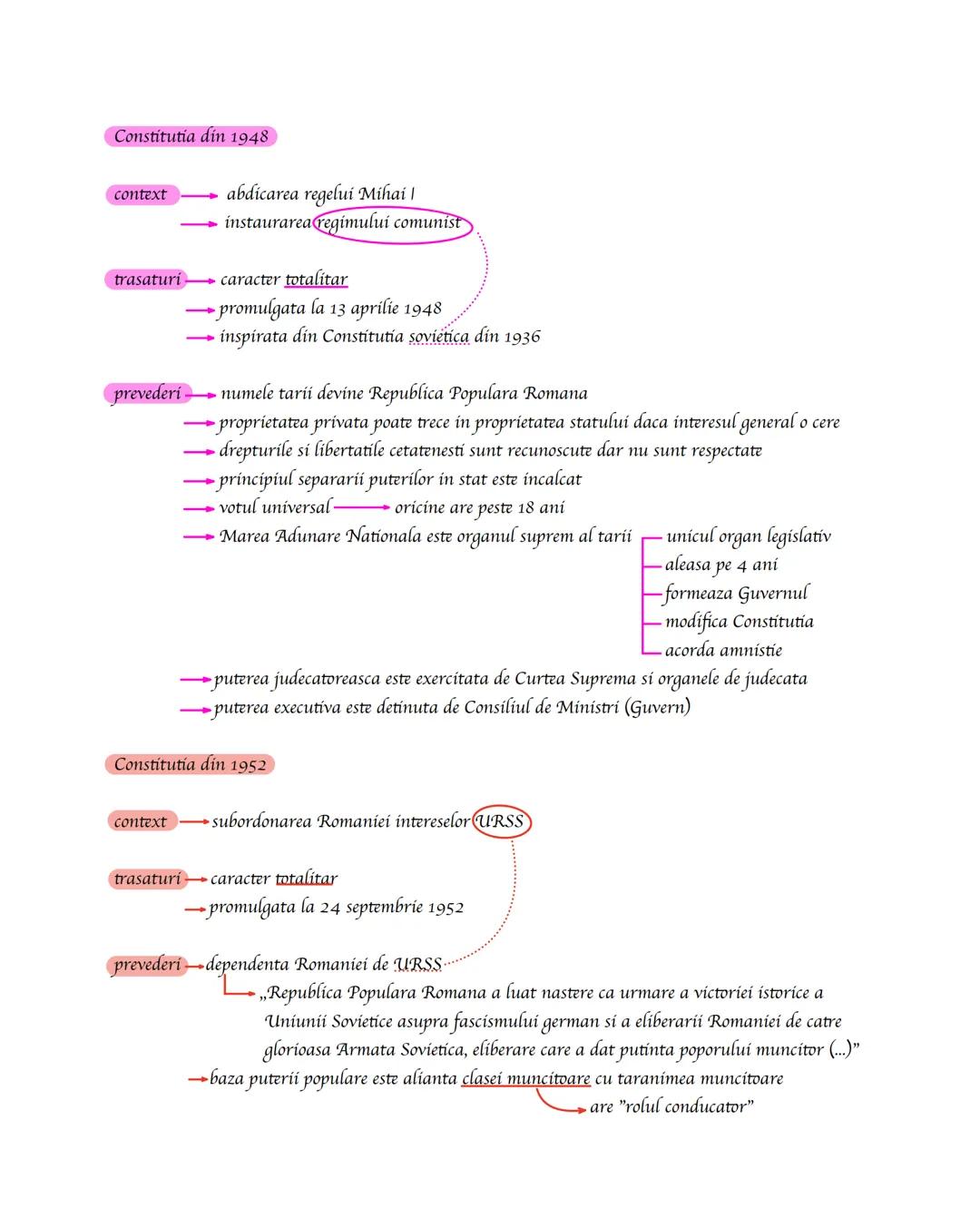 Constitutia din 1948

context abdicarea regelui Mihai I
instaurarea regimului comunist

trasaturi caracter totalitar
promulgata la 13 aprilie 1948
inspirata din Constitutia sovietica din 1936

prevederi numele tarii devine Republica Populara Romana
proprietatea privata poate trece in proprietatea statului daca interesul general o cere
drepturile si libertatile cetatenesti sunt recunoscute dar nu sunt respectate
principiul separarii puterilor in stat este incalcat
votul universal oricine are peste 18 ani
Marea Adunare Nationala este organul suprem al tarii
unicul organ legislativ
aleasa pe 4 ani
formeaza Guvernul
modifica Constitutia
acorda amnistie
puterea judecatoreasca este exercitata de Curtea Suprema si organele de judecata
puterea executiva este detinuta de Consiliul de Ministri (Guvern)

Constitutia din 1952

context subordonarea Romaniei intereselor URSS

trasaturi caracter totalitar
promulgata la 24 septembrie 1952

prevederi dependenta Romaniei de URSS
„Republica Populara Romana a luat nastere ca urmare a victoriei istorice a Uniunii Sovietice asupra fascismului german si a eliberarii Romaniei de catre glorioasa Armata Sovietica, eliberare care a dat putinta poporului muncitor (...)"
baza puterii populare este alianta clasei muncitoare cu taranimea muncitoare
are "rolul conducator"